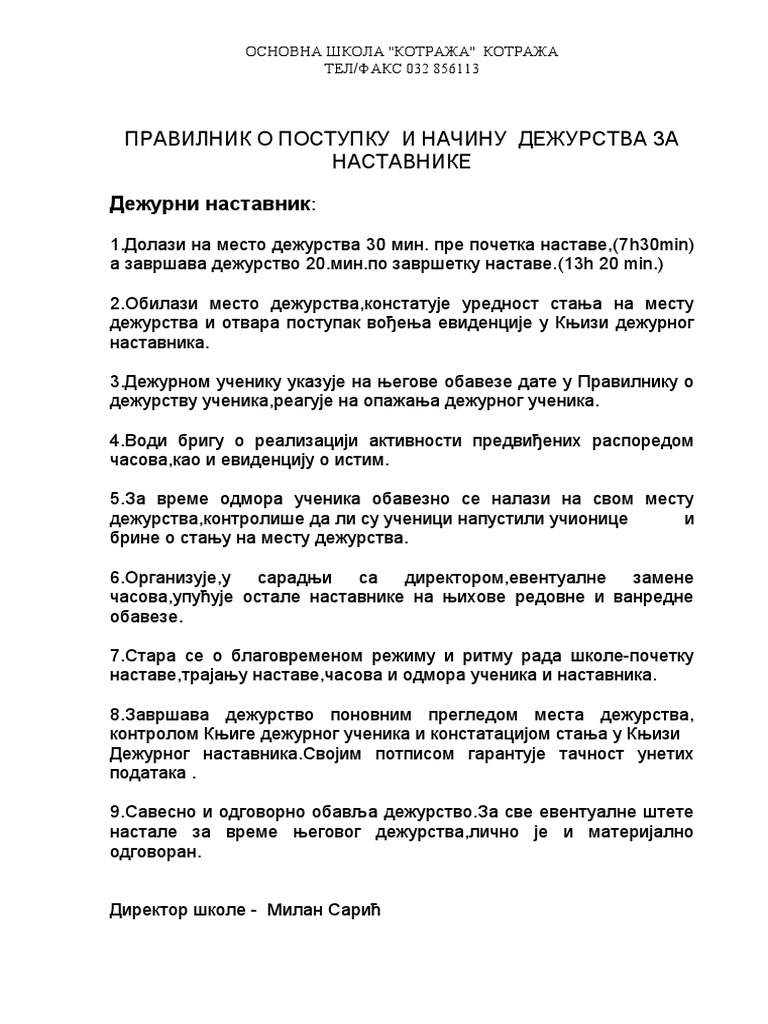 ОСНОВНА ШКОЛА "КОТРАЖА" КОТРАЖА
ТЕЛ/ФАКС 032 856113

ПРАВИЛНИК О ПОСТУПКУ И НАЧИНУ ДЕЖУРСТВА ЗА НАСТАВНИКЕ

Дежурни наставник:

1.Долази на место дежурства 30 мин. пре почетка наставе,(7h30min) а завршава дежурство 20.мин.по завршетку наставе.(13h 20 min.)

2.Обилази место дежурства,констатује уредност стања на месту дежурства и отвара поступак вођења евиденције у Књизи дежурног наставника.

3.Дежурном ученику указује на његове обавезе дате у Правилнику о дежурству ученика,реагује на опажања дежурног ученика.

4.Води бригу о реализацији активности предвиђених распоредом часова,као и евиденцију о истим.

5.За време одмора ученика обавезно се налази на свом месту дежурства,контролише да ли су ученици напустили учионице и брине о стању на месту дежурства.

6.Организује,у сарадњи са директором,евентуалне замене часова,упућује остале наставнике на њихове редовне и ванредне обавезе.

7.Стара се о благовременом режиму и ритму рада школе-почетку наставе,трајању наставе,часова и одмора ученика и наставника.

8.Завршава дежурство поновним прегледом места дежурства, контролом Књиге дежурног ученика и констатацијом стања у Књизи Дежурног наставника.Својим потписом гарантује тачност унетих података .

9.Савесно и одговорно обавља дежурство.За све евентуалне штете настале за време његовог дежурства,лично је и материјално одговоран.

Директор школе - Милан Сарић